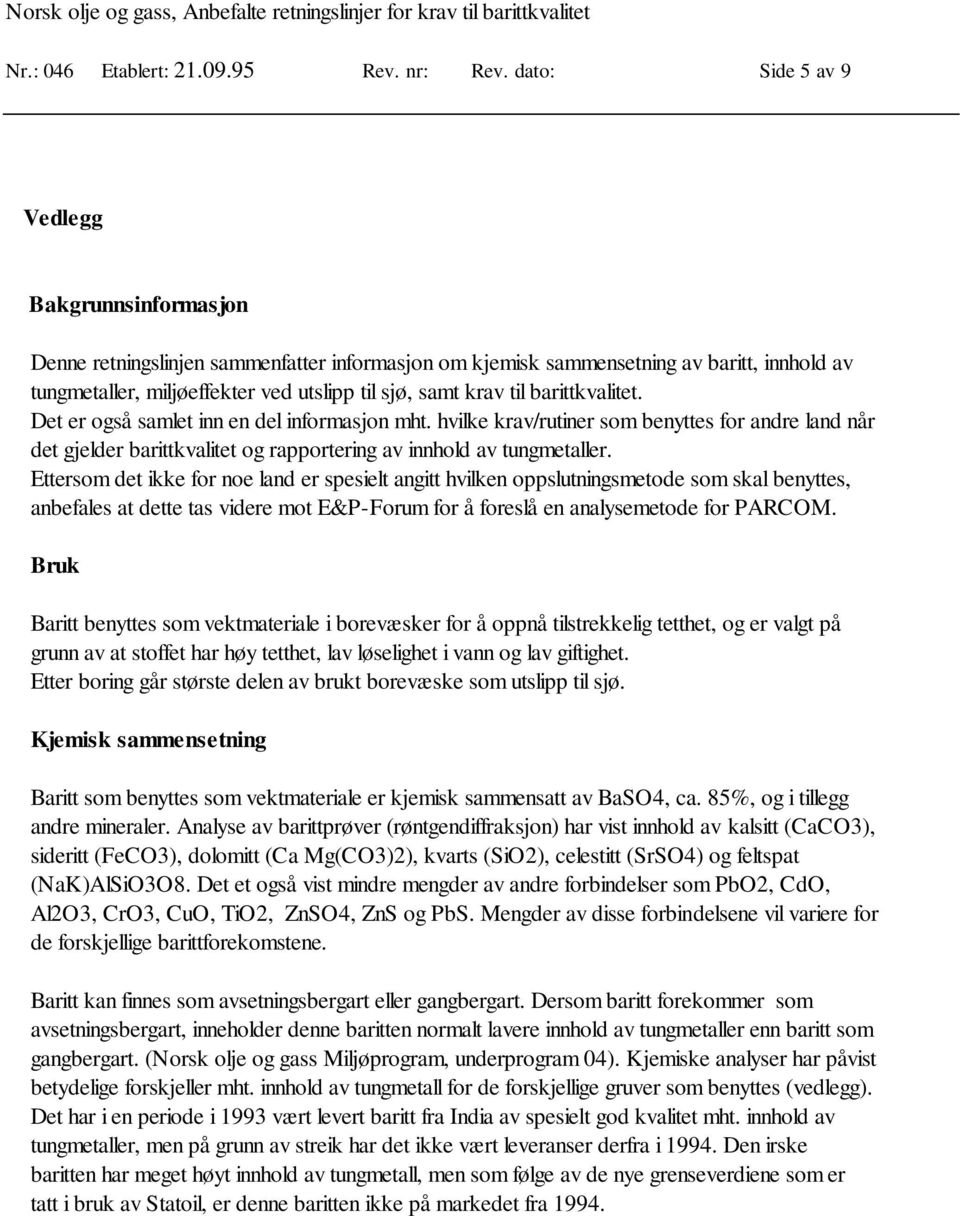 Norsk olje og gass, Anbefalte retningslinjer for krav til barittkvalitet

Nr.: 046 Etablert: 21.09.95 Rev. nr: Rev. dato: Side 5 av 9

Vedlegg

Bakgrunnsinformasjon

Denne retningslinjen sammenfatter informasjon om kjemisk sammensetning av baritt, innhold av tungmetaller, miljøeffekter ved utslipp til sjø, samt krav til barittkvalitet.
Det er også samlet inn en del informasjon mht. hvilke krav/rutiner som benyttes for andre land når det gjelder barittkvalitet og rapportering av innhold av tungmetaller.
Ettersom det ikke for noe land er spesielt angitt hvilken oppslutningsmetode som skal benyttes, anbefales at dette tas videre mot E&P-Forum for å foreslå en analysemetode for PARCOM.

Bruk

Baritt benyttes som vektmateriale i borevæsker for å oppnå tilstrekkelig tetthet, og er valgt på grunn av at stoffet har høy tetthet, lav løselighet i vann og lav giftighet.
Etter boring går største delen av brukt borevæske som utslipp til sjø.

Kjemisk sammensetning

Baritt som benyttes som vektmateriale er kjemisk sammensatt av BaSO4, ca. 85%, og i tillegg andre mineraler. Analyse av barittprøver (røntgendiffraksjon) har vist innhold av kalsitt (CaCO3), sideritt (FeCO3), dolomitt (Ca Mg(CO3)2), kvarts (SiO2), celestitt (SrSO4) og feltspat (NaK)AlSiO3O8. Det et også vist mindre mengder av andre forbindelser som PbO2, CdO, Al2O3, CrO3, CuO, TiO2, ZnSO4, ZnS og PbS. Mengder av disse forbindelsene vil variere for de forskjellige barittforekomstene.

Baritt kan finnes som avsetningsbergart eller gangbergart. Dersom baritt forekommer som avsetningsbergart, inneholder denne baritten normalt lavere innhold av tungmetaller enn baritt som gangbergart. (Norsk olje og gass Miljøprogram, underprogram 04). Kjemiske analyser har påvist betydelige forskjeller mht. innhold av tungmetall for de forskjellige gruver som benyttes (vedlegg). Det har i en periode i 1993 vært levert baritt fra India av spesielt god kvalitet mht. innhold av tungmetaller, men på grunn av streik har det ikke vært leveranser derfra i 1994. Den irske baritten har meget høyt innhold av tungmetall, men som følge av de nye grenseverdiene som er tatt i bruk av Statoil, er denne baritten ikke på markedet fra 1994.